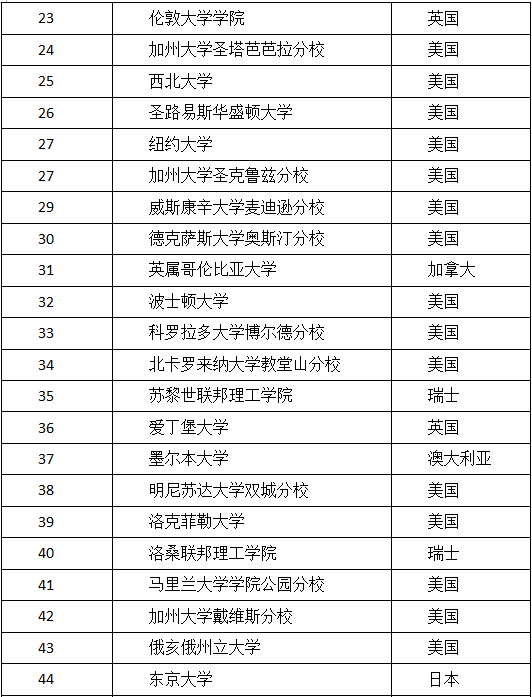 | 23 | 伦敦大学学院 | 英国 |
|---|---|---|
| 24 | 加州大学圣塔芭芭拉分校 | 美国 |
| 25 | 西北大学 | 美国 |
| 26 | 圣路易斯华盛顿大学 | 美国 |
| 27 | 纽约大学 | 美国 |
| 27 | 加州大学圣克鲁兹分校 | 美国 |
| 29 | 威斯康辛大学麦迪逊分校 | 美国 |
| 30 | 德克萨斯大学奥斯汀分校 | 美国 |
| 31 | 英属哥伦比亚大学 | 加拿大 |
| 32 | 波士顿大学 | 美国 |
| 33 | 科罗拉多大学博尔德分校 | 美国 |
| 34 | 北卡罗来纳大学教堂山分校 | 美国 |
| 35 | 苏黎世联邦理工学院 | 瑞士 |
| 36 | 爱丁堡大学 | 英国 |
| 37 | 墨尔本大学 | 澳大利亚 |
| 38 | 明尼苏达大学双城分校 | 美国 |
| 39 | 洛克菲勒大学 | 美国 |
| 40 | 洛桑联邦理工学院 | 瑞士 |
| 41 | 马里兰大学学院公园分校 | 美国 |
| 42 | 加州大学戴维斯分校 | 美国 |
| 43 | 俄亥俄州立大学 | 美国 |
| 44 | 东京大学 | 日本 |